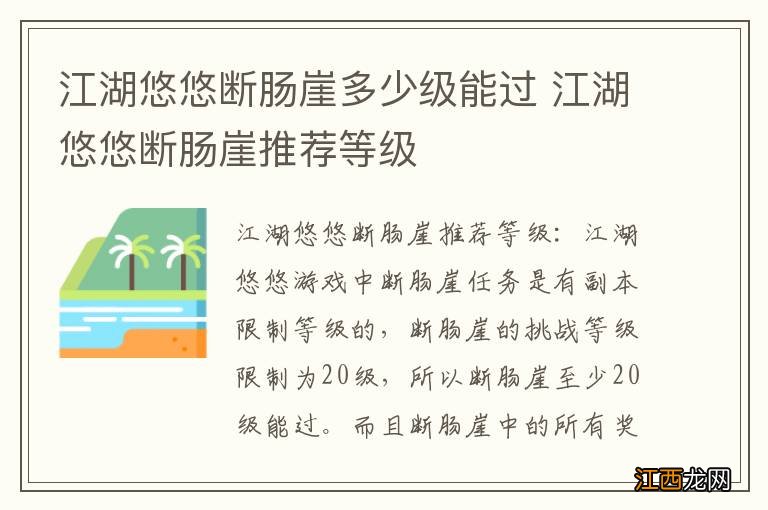 江湖悠悠断肠崖多少级能过 江湖悠悠断肠崖推荐等级

江湖悠悠断肠崖推荐等级：江湖悠悠游戏中断肠崖任务是有副本限制等级的，断肠崖的挑战等级限制为20级，所以断肠崖至少20级能过。而且断肠崖中的所有奖

江西龙网